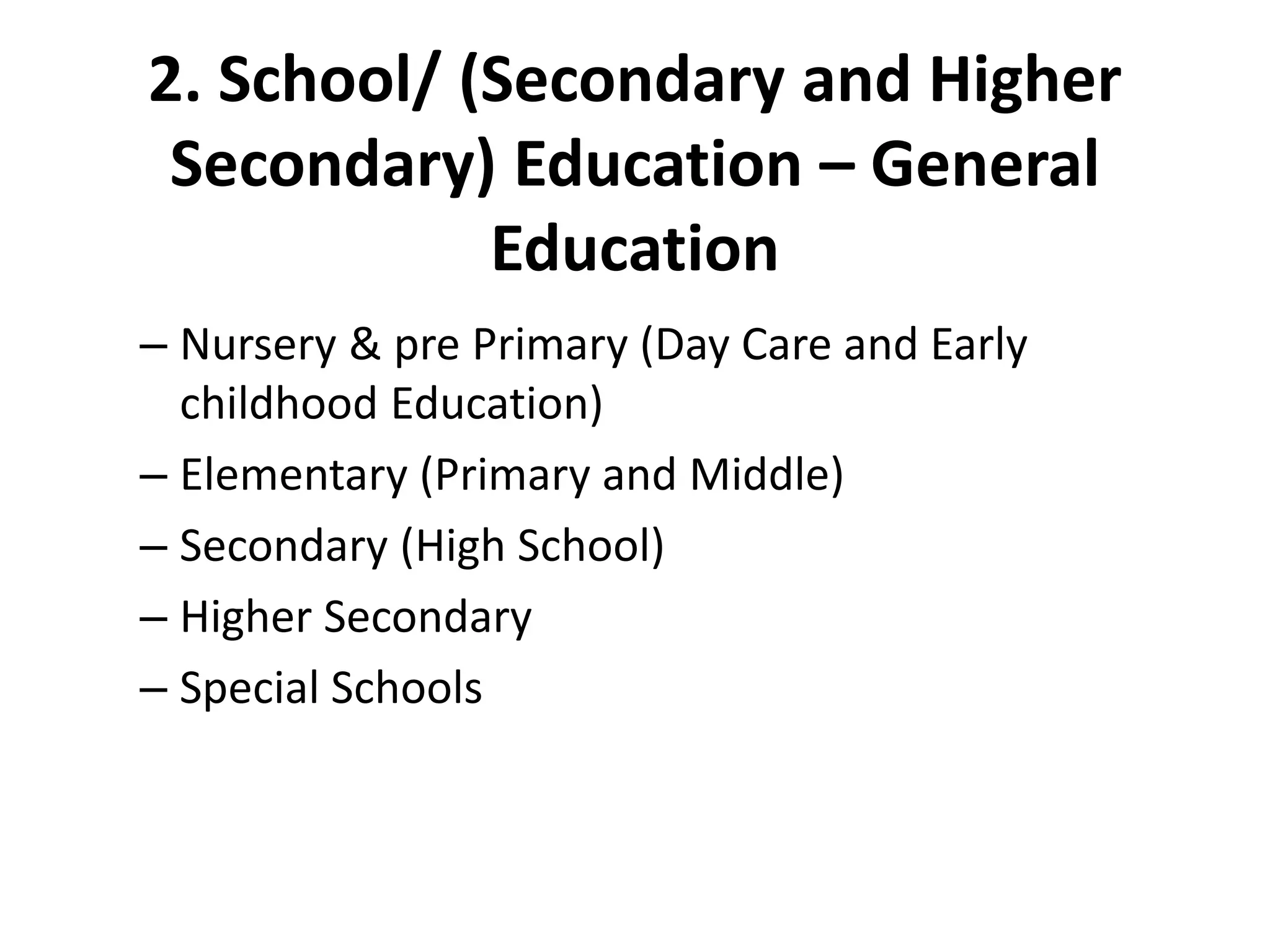 2. School/ (Secondary and Higher Secondary) Education – General Education

– Nursery & pre Primary (Day Care and Early childhood Education)

– Elementary (Primary and Middle)

– Secondary (High School)

– Higher Secondary

– Special Schools